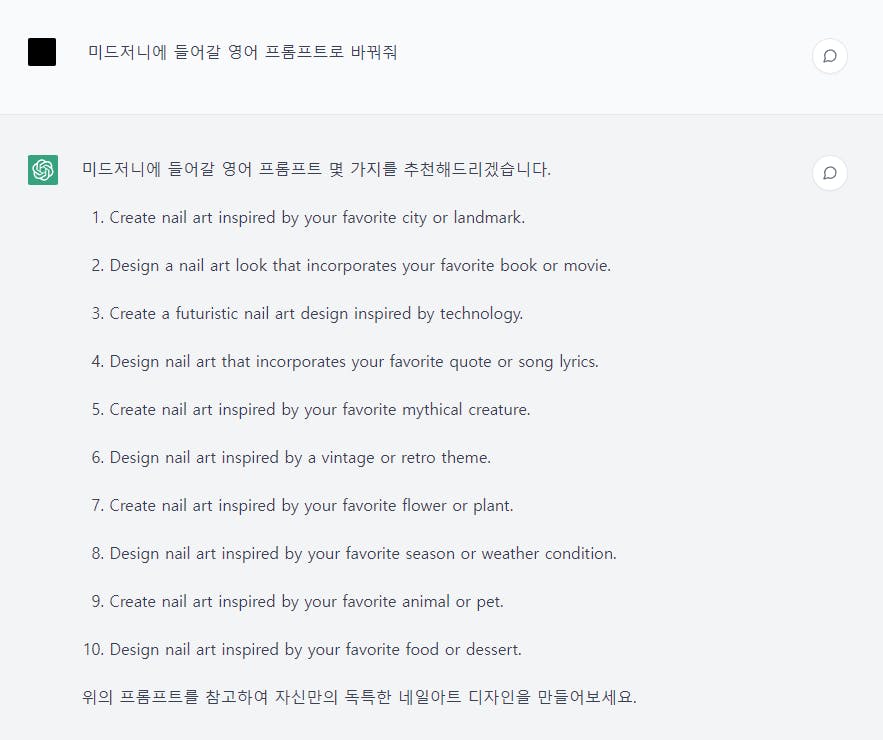 미드저니에 들어갈 영어 프롬프트로 바꿔줘

미드저니에 들어갈 영어 프롬프트 몇 가지를 추천해드리겠습니다.

1. Create nail art inspired by your favorite city or landmark.
2. Design a nail art look that incorporates your favorite book or movie.
3. Create a futuristic nail art design inspired by technology.
4. Design nail art that incorporates your favorite quote or song lyrics.
5. Create nail art inspired by your favorite mythical creature.
6. Design nail art inspired by a vintage or retro theme.
7. Create nail art inspired by your favorite flower or plant.
8. Design nail art inspired by your favorite season or weather condition.
9. Create nail art inspired by your favorite animal or pet.
10. Design nail art inspired by your favorite food or dessert.

위의 프롬프트를 참고하여 자신만의 독특한 네일아트 디자인을 만들어보세요.